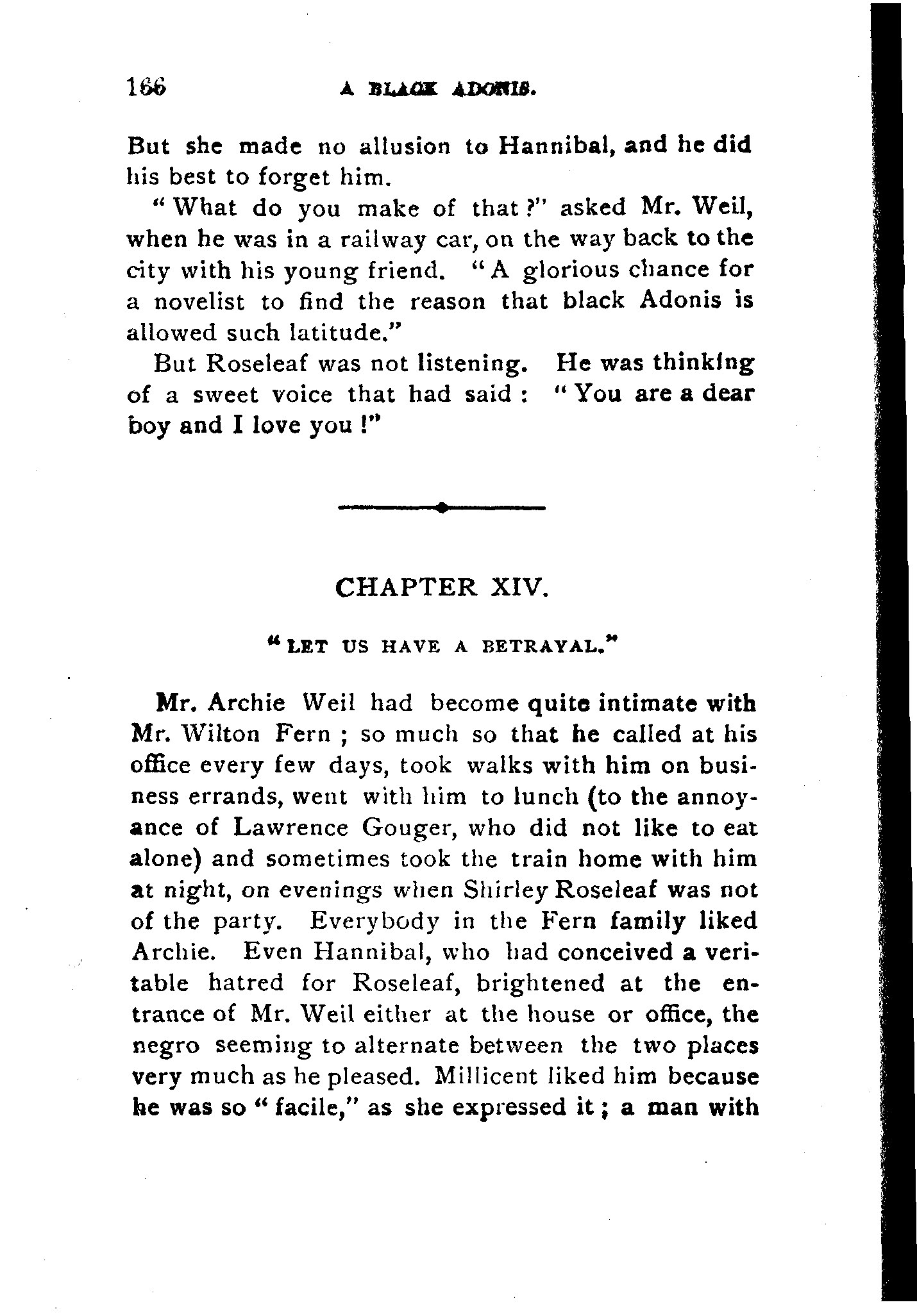 166 A BLACK ADONIS.

But she made no allusion to Hannibal, and he did his best to forget him.

"What do you make of that?" asked Mr. Weil, when he was in a railway car, on the way back to the city with his young friend. "A glorious chance for a novelist to find the reason that black Adonis is allowed such latitude."

But Roseleaf was not listening. He was thinking of a sweet voice that had said: "You are a dear boy and I love you!"

CHAPTER XIV.

"LET US HAVE A BETRAYAL."

Mr. Archie Weil had become quite intimate with Mr. Wilton Fern; so much so that he called at his office every few days, took walks with him on business errands, went with him to lunch (to the annoyance of Lawrence Gouger, who did not like to eat alone) and sometimes took the train home with him at night, on evenings when Shirley Roseleaf was not of the party. Everybody in the Fern family liked Archie. Even Hannibal, who had conceived a veritable hatred for Roseleaf, brightened at the entrance of Mr. Weil either at the house or office, the negro seeming to alternate between the two places very much as he pleased. Millicent liked him because he was so "facile," as she expressed it; a man with